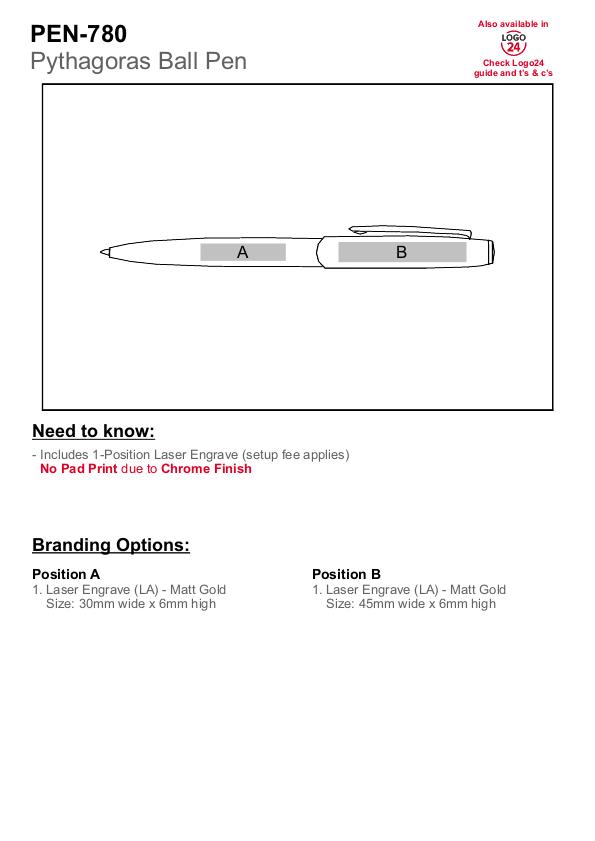 PEN-780
Pythagoras Ball Pen

Also available in
LOGO 24
Check Logo24 guide and t's & c's

A
B

Need to know:

- Includes 1-Position Laser Engrave (setup fee applies)
No Pad Print due to Chrome Finish

Branding Options:

Position A
1. Laser Engrave (LA) - Matt Gold
Size: 30mm wide x 6mm high

Position B
1. Laser Engrave (LA) - Matt Gold
Size: 45mm wide x 6mm high